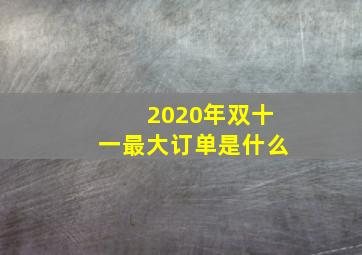 2020年双十一最大订单是什么